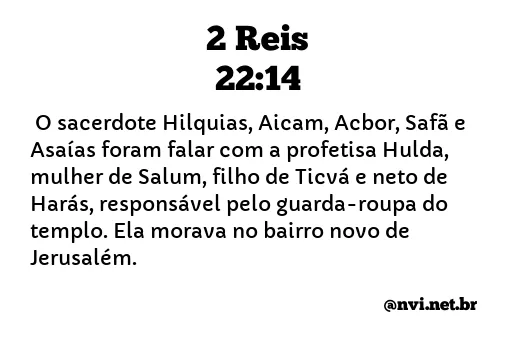 2 Reis
22:14

O sacerdote Hilquias, Aicam, Acbor, Safã e Asaías foram falar com a profetisa Hulda, mulher de Salum, filho de Ticvá e neto de Harás, responsável pelo guarda-roupa do templo. Ela morava no bairro novo de Jerusalém.

@nvi.net.br